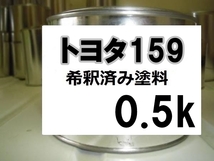 トヨタ159
希釈済み塗料
0.5k